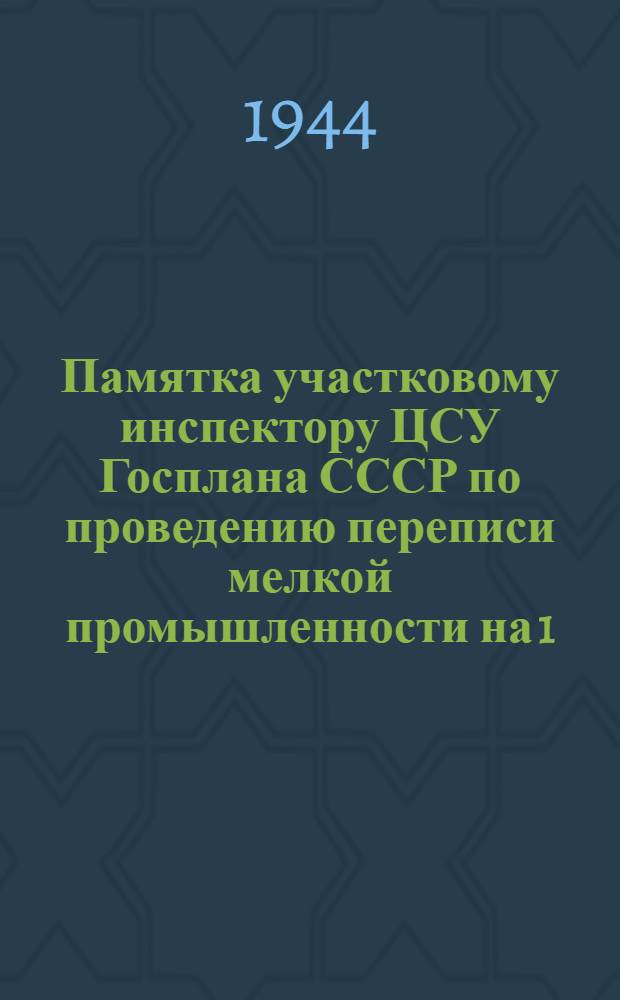 1944

Памятка участковому инспектору ЦСУ Госплана СССР по проведению переписи мелкой промышленности на 1